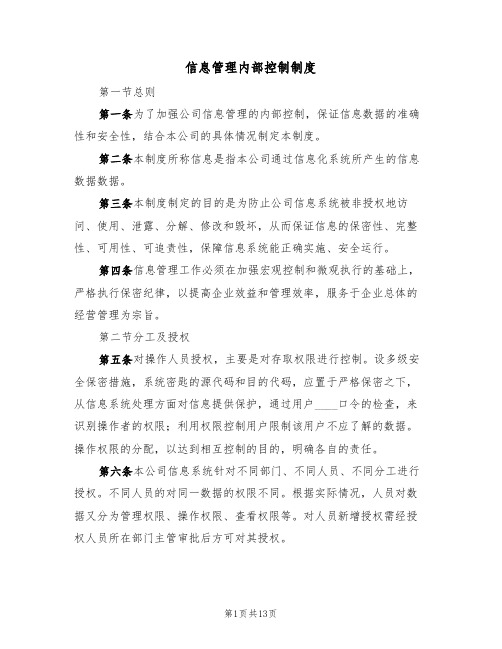 信息管理内部控制制度

第一节总则

第一条为了加强公司信息管理的内部控制，保证信息数据的准确性和安全性，结合本公司的具体情况制定本制度。

第二条本制度所称信息是指本公司通过信息化系统所产生的信息数据数据。

第三条本制度制定的目的是为防止公司信息系统被非授权地访问、使用、泄露、分解、修改和毁坏，从而保证信息的保密性、完整性、可用性、可追责性，保障信息系统能正确实施、安全运行。

第四条信息管理工作必须在加强宏观控制和微观执行的基础上，严格执行保密纪律，以提高企业效益和管理效率，服务于企业总体的经营管理为宗旨。

第二节分工及授权

第五条对操作人员授权，主要是对存取权限进行控制。设多级安全保密措施，系统密匙的源代码和目的代码，应置于严格保密之下，从信息系统处理方面对信息提供保护，通过用户____口令的检查，来识别操作者的权限；利用权限控制用户限制该用户不应了解的数据。操作权限的分配，以达到相互控制的目的，明确各自的责任。

第六条本公司信息系统针对不同部门、不同人员、不同分工进行授权。不同人员的对同一数据的权限不同。根据实际情况，人员对数据又分为管理权限、操作权限、查看权限等。对人员新增授权需经授权人员所在部门主管审批后方可对其授权。

第1页共13页